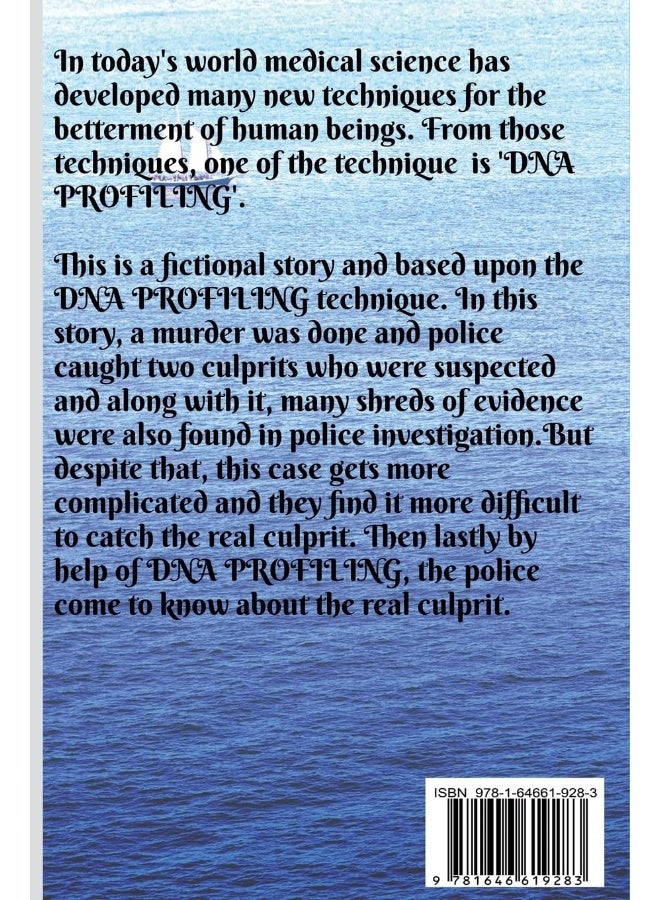 In today's world medical science has developed many new techniques for the betterment of human beings. From those techniques, one of the technique is 'DNA PROFILING'.

This is a fictional story and based upon the DNA PROFILING technique. In this story, a murder was done and police caught two culprits who were suspected and along with it, many shreds of evidence were also found in police investigation.But despite that, this case gets more complicated and they find it more difficult to catch the real culprit. Then lastly by help of DNA PROFILING, the police come to know about the real culprit.

ISBN 978-1-64661-928-3

9 781646 619283